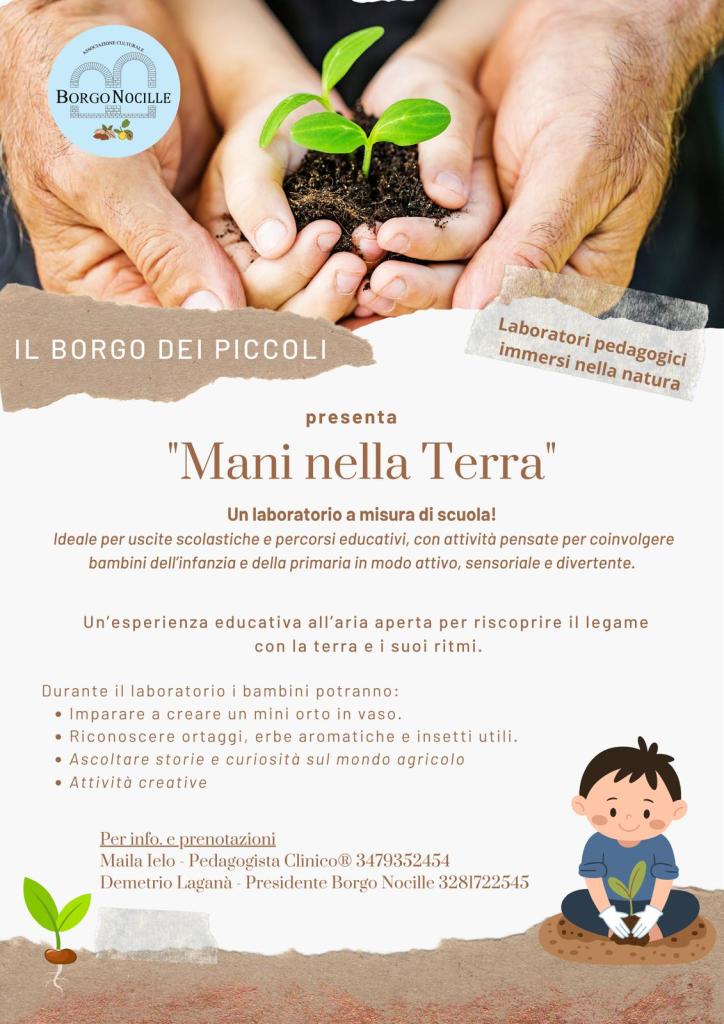 ASSOCIAZIONE CULTURALE
BORGO NOCILLE

IL BORGO DEI PICCOLI

Laboratori pedagogici immersi nella natura

presenta

"Mani nella Terra"

Un laboratorio a misura di scuola!
Ideale per uscite scolastiche e percorsi educativi, con attività pensate per coinvolgere bambini dell'infanzia e della primaria in modo attivo, sensoriale e divertente.

Un'esperienza educativa all'aria aperta per riscoprire il legame con la terra e i suoi ritmi.

Durante il laboratorio i bambini potranno:
• Imparare a creare un mini orto in vaso.
• Riconoscere ortaggi, erbe aromatiche e insetti utili.
• Ascoltare storie e curiosità sul mondo agricolo
• Attività creative

Per info. e prenotazioni
Maila Ielo - Pedagogista Clinico® 3479352454
Demetrio Laganà - Presidente Borgo Nocille 3281722545